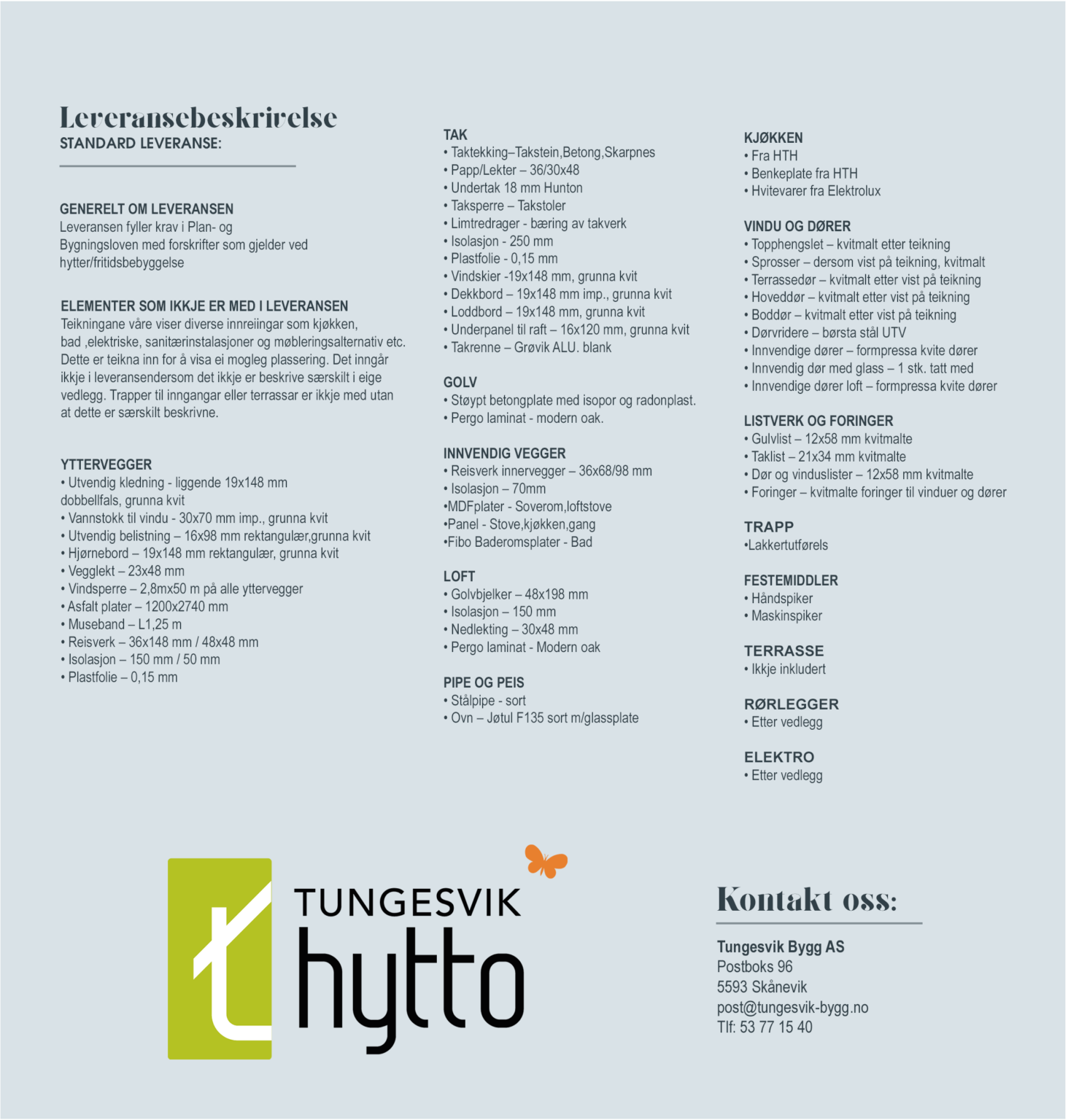 Leveransebeskrivelse
STANDARD LEVERANSE:

GENERELT OM LEVERANSEN
Leveransen fyller krav i Plan- og Bygningsloven med forskrifter som gjelder ved hytter/fritidsbebyggelse

ELEMENTER SOM IKKJE ER MED I LEVERANSEN
Teikningane våre viser diverse innreiingar som kjøkken, bad ,elektriske, sanitærinstalasjoner og møbleringsalternativ etc. Dette er teikna inn for å visa ei mogleg plassering. Det inngår ikkje i leveransendersom det ikkje er beskrive særskilt i eige vedlegg. Trapper til inngangar eller terrassar er ikkje med utan at dette er særskilt beskrivne.

YTTERVEGGER
• Utvendig kledning - liggende 19x148 mm dobbellfals, grunna kvit
• Vannstokk til vindu - 30x70 mm imp., grunna kvit
• Utvendig belistning – 16x98 mm rektangulær,grunna kvit
• Hjørnebord – 19x148 mm rektangulær, grunna kvit
• Vegglekt – 23x48 mm
• Vindsperre – 2,8mx50 m på alle yttervegger
• Asfalt plater – 1200x2740 mm
• Museband – L1,25 m
• Reisverk – 36x148 mm / 48x48 mm
• Isolasjon – 150 mm / 50 mm
• Plastfolie – 0,15 mm

TAK
• Taktekking–Takstein,Betong,Skarpnes
• Papp/Lekter – 36/30x48
• Undertak 18 mm Hunton
• Taksperre – Takstoler
• Limtredrager - bæring av takverk
• Isolasjon - 250 mm
• Plastfolie - 0,15 mm
• Vindskier -19x148 mm, grunna kvit
• Dekkbord – 19x148 mm imp., grunna kvit
• Loddbord – 19x148 mm, grunna kvit
• Underpanel til raft – 16x120 mm, grunna kvit
• Takrenne – Grøvik ALU. blank

GOLV
• Støypt betongplate med isopor og radonplast.
• Pergo laminat - modern oak.

INNVENDIG VEGGER
• Reisverk innervegger – 36x68/98 mm
• Isolasjon – 70mm
•MDFplater - Soverom,loftstove
•Panel - Stove,kjøkken,gang
•Fibo Baderomsplater - Bad

LOFT
• Golvbjelker – 48x198 mm
• Isolasjon – 150 mm
• Nedlekting – 30x48 mm
• Pergo laminat - Modern oak

PIPE OG PEIS
• Stålpipe - sort
• Ovn – Jøtul F135 sort m/glassplate

KJØKKEN
• Fra HTH
• Benkeplate fra HTH
• Hvitevarer fra Elektrolux

VINDU OG DØRER
• Topphengslet – kvitmalt etter teikning
• Sprosser – dersom vist på teikning, kvitmalt
• Terrassedør – kvitmalt etter vist på teikning
• Hoveddør – kvitmalt etter vist på teikning
• Boddør – kvitmalt etter vist på teikning
• Dørvridere – børsta stål UTV
• Innvendige dører – formpressa kvite dører
• Innvendig dør med glass – 1 stk. tatt med
• Innvendige dører loft – formpressa kvite dører

LISTVERK OG FORINGER
• Gulvlist – 12x58 mm kvitmalte
• Taklist – 21x34 mm kvitmalte
• Dør og vinduslister – 12x58 mm kvitmalte
• Foringer – kvitmalte foringer til vinduer og dører

TRAPP
•Lakkertutførels

FESTEMIDDLER
• Håndspiker
• Maskinspiker

TERRASSE
• Ikkje inkludert

RØRLEGGER
• Etter vedlegg

ELEKTRO
• Etter vedlegg

TUNGESVIK
hytto

Kontakt oss:

Tungesvik Bygg AS
Postboks 96
5593 Skånevik
post@tungesvik-bygg.no
Tlf: 53 77 15 40